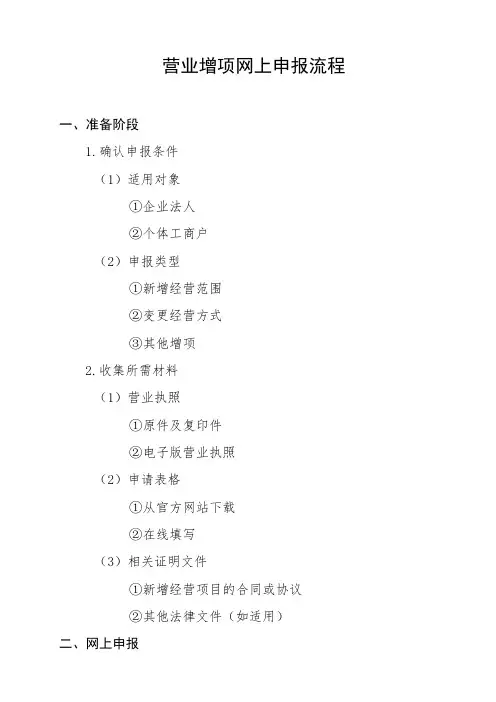 营业增项网上申报流程

一、准备阶段

1. 确认申报条件

（1）适用对象

①企业法人

②个体工商户

（2）申报类型

①新增经营范围

②变更经营方式

③其他增项

2. 收集所需材料

（1）营业执照

①原件及复印件

②电子版营业执照

（2）申请表格

①从官方网站下载

②在线填写

（3）相关证明文件

①新增经营项目的合同或协议

②其他法律文件（如适用）

二、网上申报